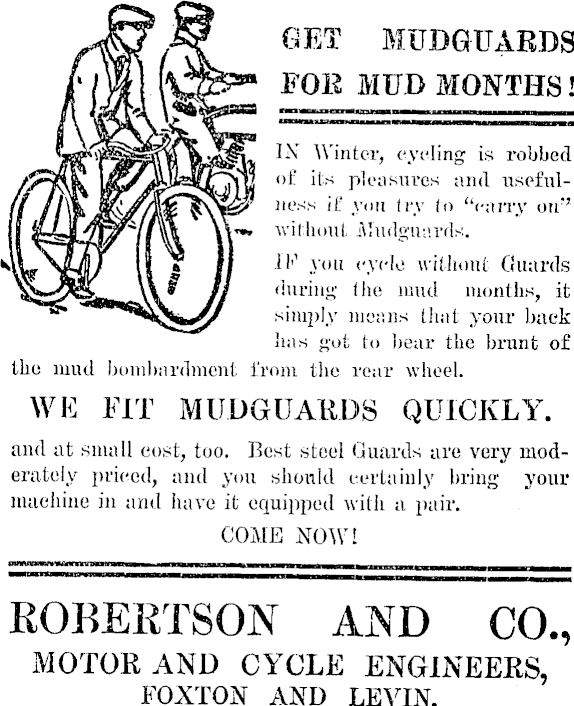 GET MUDGUARDS FOR MUD MONTHS!

IN Winter, cycling is robbed of its pleasures and usefulness if you try to "carry on" without Mudguards.

IF you cycle without Guards during the mud months, it simply means that your back has got to bear the brunt of the mud bombardment from the rear wheel.

WE FIT MUDGUARDS QUICKLY.

and at small cost, too. Best steel Guards are very moderately priced, and you should certainly bring your machine in and have it equipped with a pair.

COME NOW!

ROBERTSON AND CO.,
MOTOR AND CYCLE ENGINEERS,
FOXTON AND LEVIN.